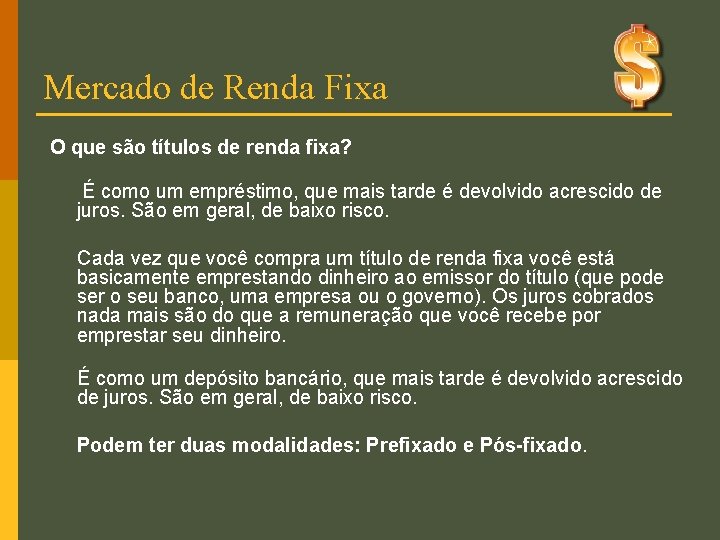 Mercado de Renda Fixa

O que são títulos de renda fixa?

É como um empréstimo, que mais tarde é devolvido acrescido de juros. São em geral, de baixo risco.

Cada vez que você compra um título de renda fixa você está basicamente emprestando dinheiro ao emissor do título (que pode ser o seu banco, uma empresa ou o governo). Os juros cobrados nada mais são do que a remuneração que você recebe por emprestar seu dinheiro.

É como um depósito bancário, que mais tarde é devolvido acrescido de juros. São em geral, de baixo risco.

Podem ter duas modalidades: Prefixado e Pós-fixado.